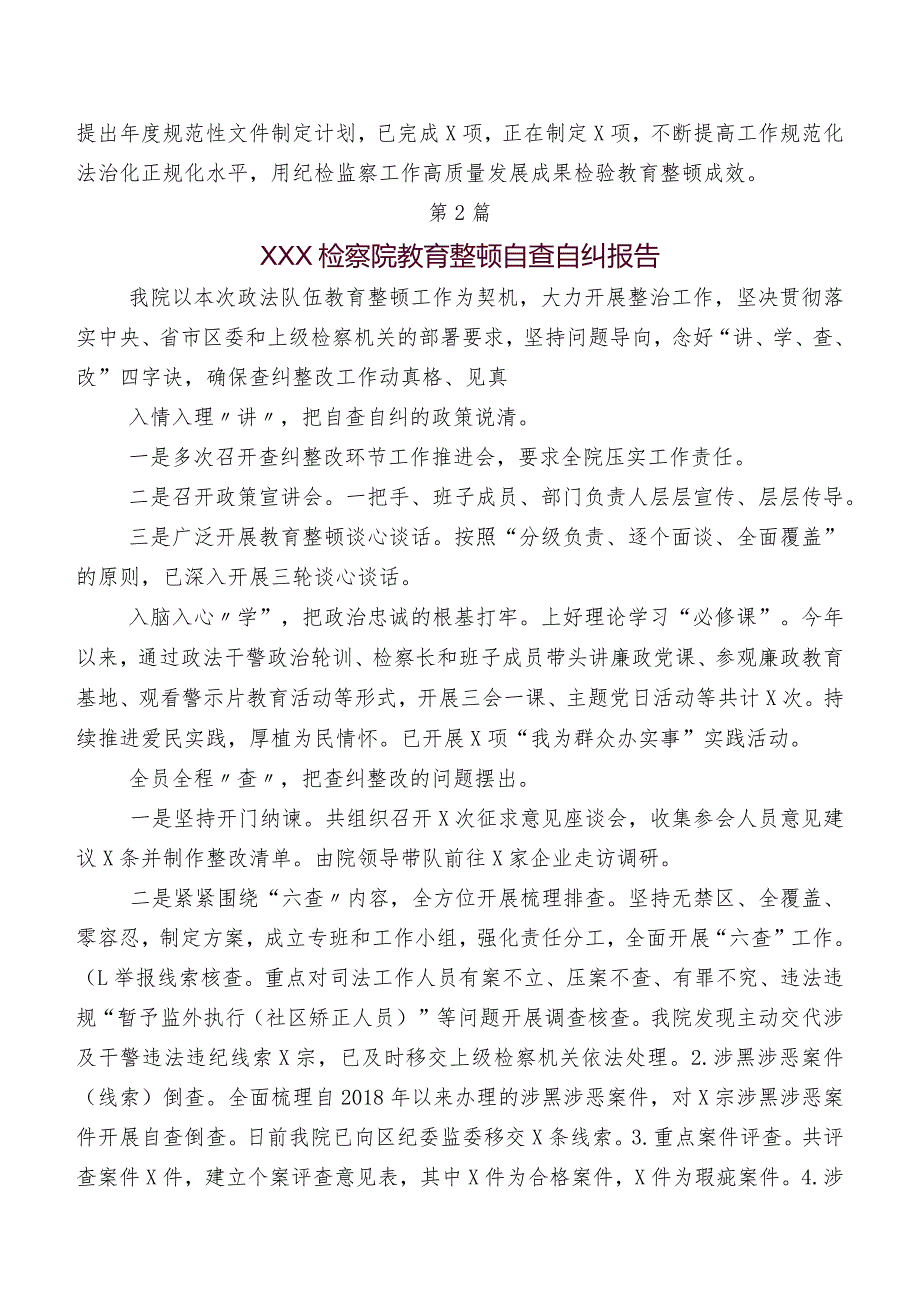 提出年度规范性文件制定计划，已完成X项，正在制定X项，不断提高工作规范化法治化正规化水平，用纪检监察工作高质量发展成果检验教育整顿成效。

第2篇

XXX检察院教育整顿自查自纠报告

我院以本次政法队伍教育整顿工作为契机，大力开展整治工作，坚决贯彻落实中央、省市区委和上级检察机关的部署要求，坚持问题导向，念好“讲、学、查、改”四字诀，确保查纠整改工作动真格、见真

入情入理〃讲〃，把自查自纠的政策说清。

一是多次召开查纠整改环节工作推进会，要求全院压实工作责任。

二是召开政策宣讲会。一把手、班子成员、部门负责人层层宣传、层层传导。

三是广泛开展教育整顿谈心谈话。按照“分级负责、逐个面谈、全面覆盖”的原则，已深入开展三轮谈心谈话。

入脑入心〃学〃，把政治忠诚的根基打牢。上好理论学习“必修课”。今年以来，通过政法干警政治轮训、检察长和班子成员带头讲廉政党课、参观廉政教育基地、观看警示片教育活动等形式，开展三会一课、主题党日活动等共计X次。持续推进爱民实践，厚植为民情怀。已开展X项“我为群众办实事”实践活动。

全员全程〃查〃，把查纠整改的问题摆出。

一是坚持开门纳谏。共组织召开X次征求意见座谈会，收集参会人员意见建议X条并制作整改清单。由院领导带队前往X家企业走访调研。

二是紧紧围绕“六查〃内容，全方位开展梳理排查。坚持无禁区、全覆盖、零容忍，制定方案，成立专班和工作小组，强化责任分工，全面开展“六查”工作。(L举报线索核查。重点对司法工作人员有案不立、压案不查、有罪不究、违法违规“暂予监外执行（社区矫正人员）”等问题开展调查核查。我院发现主动交代涉及干警违法违纪线索X宗，已及时移交上级检察机关依法处理。2.涉黑涉恶案件（线索）倒查。全面梳理自2018年以来办理的涉黑涉恶案件，对X宗涉黑涉恶案件开展自查倒查。日前我院已向区纪委监委移交X条线索。3.重点案件评查。共评查案件X件，建立个案评查意见表，其中X件为合格案件，X件为瑕疵案件。4.涉